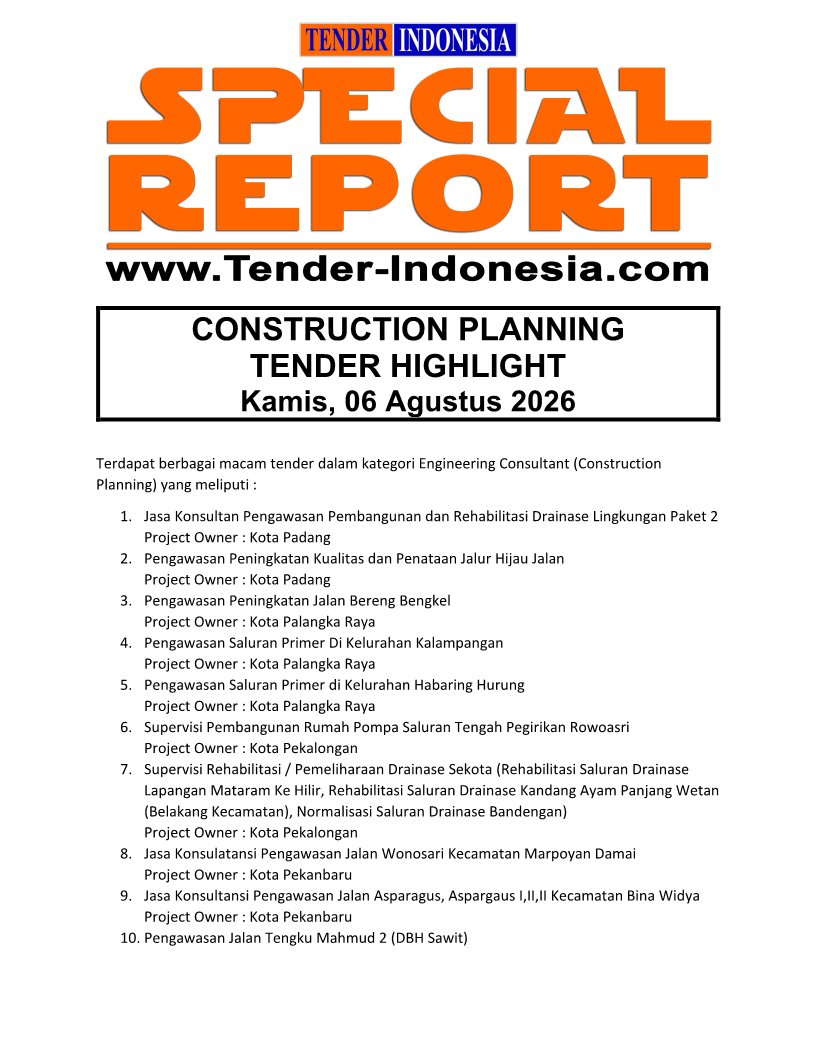 TENDER INDONESIA

SPECIAL REPORT

www.Tender-Indonesia.com

CONSTRUCTION PLANNING
TENDER HIGHLIGHT
Kamis, 06 Agustus 2026

Terdapat berbagai macam tender dalam kategori Engineering Consultant (Construction Planning) yang meliputi :

1. Jasa Konsultan Pengawasan Pembangunan dan Rehabilitasi Drainase Lingkungan Paket 2
Project Owner : Kota Padang
2. Pengawasan Peningkatan Kualitas dan Penataan Jalur Hijau Jalan
Project Owner : Kota Padang
3. Pengawasan Peningkatan Jalan Bereng Bengkel
Project Owner : Kota Palangka Raya
4. Pengawasan Saluran Primer Di Kelurahan Kalampangan
Project Owner : Kota Palangka Raya
5. Pengawasan Saluran Primer di Kelurahan Habaring Hurung
Project Owner : Kota Palangka Raya
6. Supervisi Pembangunan Rumah Pompa Saluran Tengah Pegirikan Rowoasri
Project Owner : Kota Pekalongan
7. Supervisi Rehabilitasi / Pemeliharaan Drainase Sekota (Rehabilitasi Saluran Drainase Lapangan Mataram Ke Hilir, Rehabilitasi Saluran Drainase Kandang Ayam Panjang Wetan (Belakang Kecamatan), Normalisasi Saluran Drainase Bandengan)
Project Owner : Kota Pekalongan
8. Jasa Konsulatansi Pengawasan Jalan Wonosari Kecamatan Marpoyan Damai
Project Owner : Kota Pekanbaru
9. Jasa Konsultansi Pengawasan Jalan Asparagus, Aspargaus I,II,II Kecamatan Bina Widya
Project Owner : Kota Pekanbaru
10. Pengawasan Jalan Tengku Mahmud 2 (DBH Sawit)